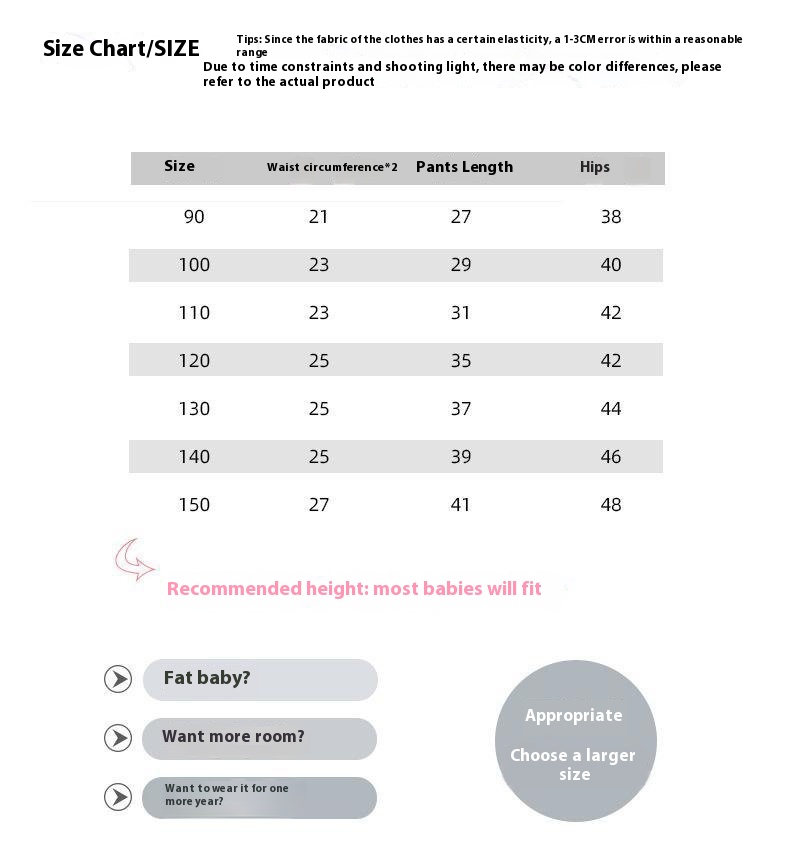 Size Chart/SIZE

Tips: Since the fabric of the clothes has a certain elasticity, a 1-3CM error is within a reasonable range

Due to time constraints and shooting light, there may be color differences, please refer to the actual product

| Size | Waist circumference*2 | Pants Length | Hips |
|---|---|---|---|
| 90 | 21 | 27 | 38 |
| 100 | 23 | 29 | 40 |
| 110 | 23 | 31 | 42 |
| 120 | 25 | 35 | 42 |
| 130 | 25 | 37 | 44 |
| 140 | 25 | 39 | 46 |
| 150 | 27 | 41 | 48 |

Recommended height: most babies will fit

Fat baby?

Want more room?

Want to wear it for one more year?

Appropriate

Choose a larger size